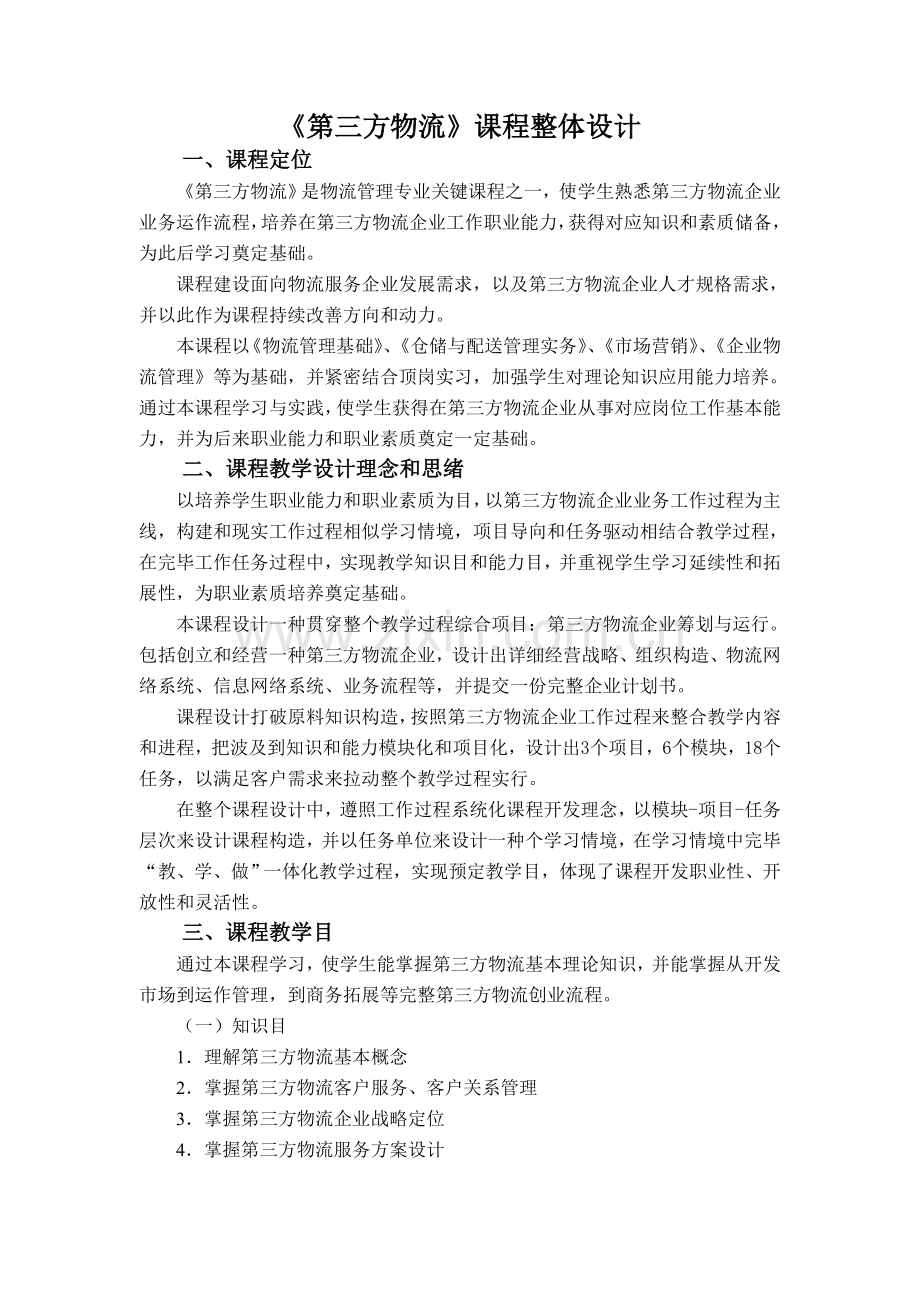 《第三方物流》课程整体设计

一、课程定位

《第三方物流》是物流管理专业关键课程之一，使学生熟悉第三方物流企业业务运作流程，培养在第三方物流企业工作职业能力，获得对应知识和素质储备，为此后学习奠定基础。

课程建设面向物流服务企业发展需求，以及第三方物流企业人才规格需求，并以此作为课程持续改善方向和动力。

本课程以《物流管理基础》、《仓储与配送管理实务》、《市场营销》、《企业物流管理》等为基础，并紧密结合顶岗实习，加强学生对理论知识应用能力培养。通过本课程学习与实践，使学生获得在第三方物流企业从事对应岗位工作基本能力，并为后来职业能力和职业素质奠定一定基础。

二、课程教学设计理念和思绪

以培养学生职业能力和职业素质为目，以第三方物流企业业务工作过程为主线，构建和现实工作过程相似学习情境，项目导向和任务驱动相结合教学过程，在完毕工作任务过程中，实现教学知识目和能力目，并重视学生学习延续性和拓展性，为职业素质培养奠定基础。

本课程设计一种贯穿整个教学过程综合项目：第三方物流企业筹划与运行。包括创立和经营一种第三方物流企业，设计出详细经营战略、组织构造、物流网络系统、信息网络系统、业务流程等，并提交一份完整企业计划书。

课程设计打破原料知识构造，按照第三方物流企业工作过程来整合教学内容和进程，把波及到知识和能力模块化和项目化，设计出3个项目，6个模块，18个任务，以满足客户需求来拉动整个教学过程实行。

在整个课程设计中，遵照工作过程系统化课程开发理念，以模块-项目-任务层次来设计课程构造，并以任务单位来设计一种个学习情境，在学习情境中完毕“教、学、做”一体化教学过程，实现预定教学目，体现了课程开发职业性、开放性和灵活性。

三、课程教学目

通过本课程学习，使学生能掌握第三方物流基本理论知识，并能掌握从开发市场到运作管理，到商务拓展等完整第三方物流创业流程。

（一）知识目

1．理解第三方物流基本概念

2．掌握第三方物流客户服务、客户关系管理

3．掌握第三方物流企业战略定位

4．掌握第三方物流服务方案设计

www.zixin.com.cn